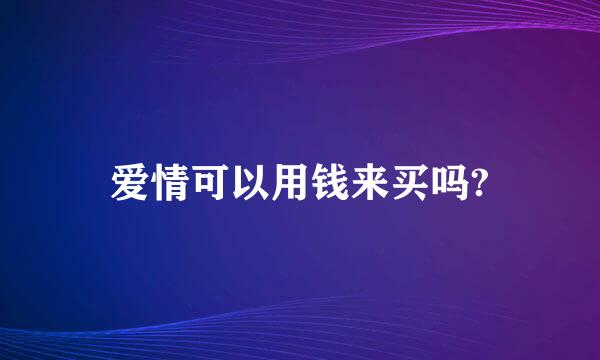 爱情可以用钱来买吗?